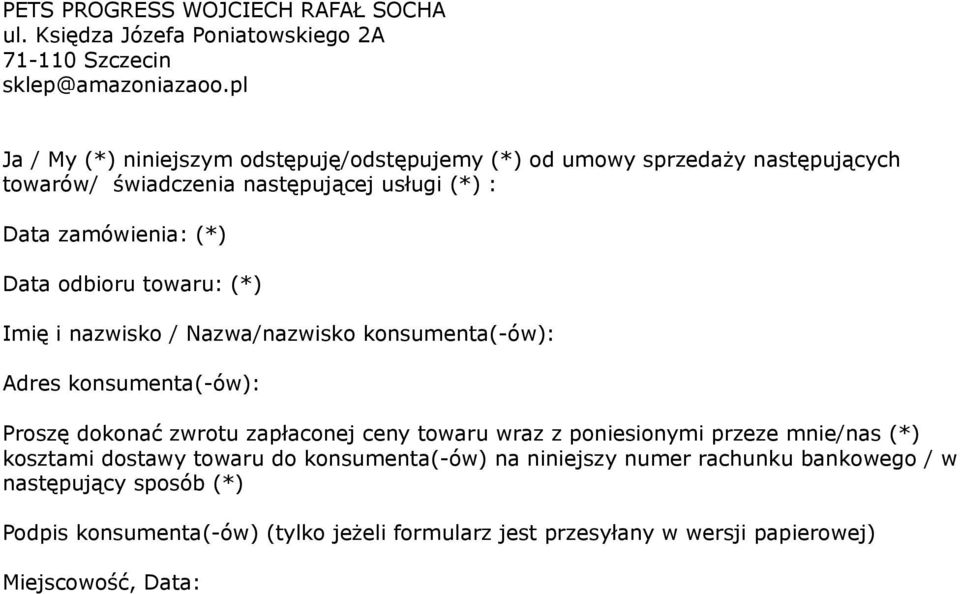 PETS PROGRESS WOJCIECH RAFAŁ SOCHA
ul. Księdza Józefa Poniatowskiego 2A
71-110 Szczecin
sklep@amazoniazaoo.pl

Ja / My (*) niniejszym odstępuję/odstępujemy (*) od umowy sprzedaży następujących towarów/ świadczenia następującej usługi (*) :

Data zamówienia: (*)

Data odbioru towaru: (*)

Imię i nazwisko / Nazwa/nazwisko konsumenta(-ów):

Adres konsumenta(-ów):

Proszę dokonać zwrotu zapłaconej ceny towaru wraz z poniesionymi przeze mnie/nas (*) kosztami dostawy towaru do konsumenta(-ów) na niniejszy numer rachunku bankowego / w następujący sposób (*)

Podpis konsumenta(-ów) (tylko jeżeli formularz jest przesyłany w wersji papierowej)

Miejscowość, Data: